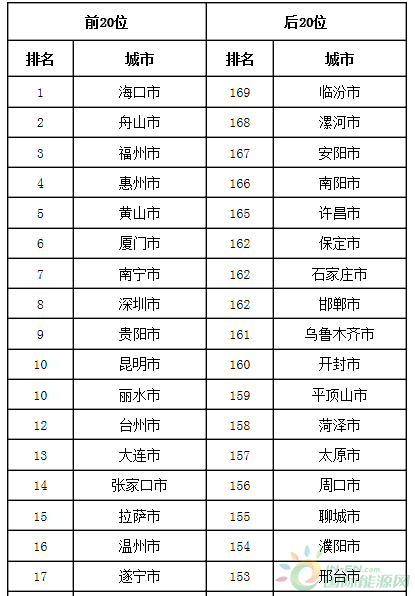 | 前20位 | | 后20位 | |
|---|---|---|---|
| 排名 | 城市 | 排名 | 城市 |
| 1 | 海口市 | 169 | 临汾市 |
| 2 | 舟山市 | 168 | 漯河市 |
| 3 | 福州市 | 167 | 安阳市 |
| 4 | 惠州市 | 166 | 南阳市 |
| 5 | 黄山市 | 165 | 许昌市 |
| 6 | 厦门市 | 162 | 保定市 |
| 7 | 南宁市 | 162 | 石家庄市 |
| 8 | 深圳市 | 162 | 邯郸市 |
| 9 | 贵阳市 | 161 | 乌鲁木齐市 |
| 10 | 昆明市 | 160 | 开封市 |
| 10 | 丽水市 | 159 | 平顶山市 |
| 12 | 台州市 | 158 | 菏泽市 |
| 13 | 大连市 | 157 | 太原市 |
| 14 | 张家口市 | 156 | 周口市 |
| 15 | 拉萨市 | 155 | 聊城市 |
| 16 | 温州市 | 154 | 濮阳市 |
| 17 | 遂宁市 | 153 | 邢台市 |

IN-EN.com 国际能源网